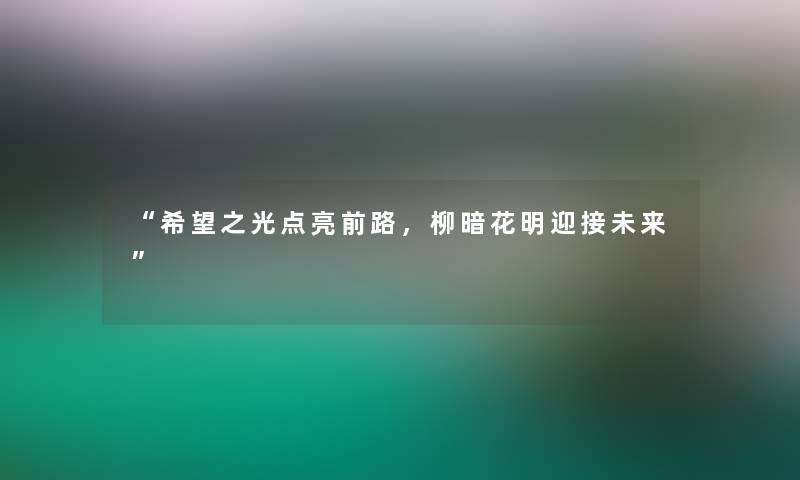 “希望之光点亮前路，柳暗花明迎接未来”